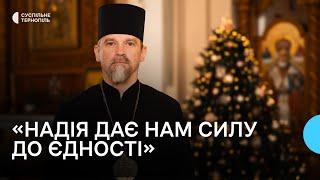 СУСПІЛЬНЕ
ТЕРНОПІЛЬ

«НАДІЯ ДАЄ НАМ СИЛУ ДО ЄДНОСТІ»